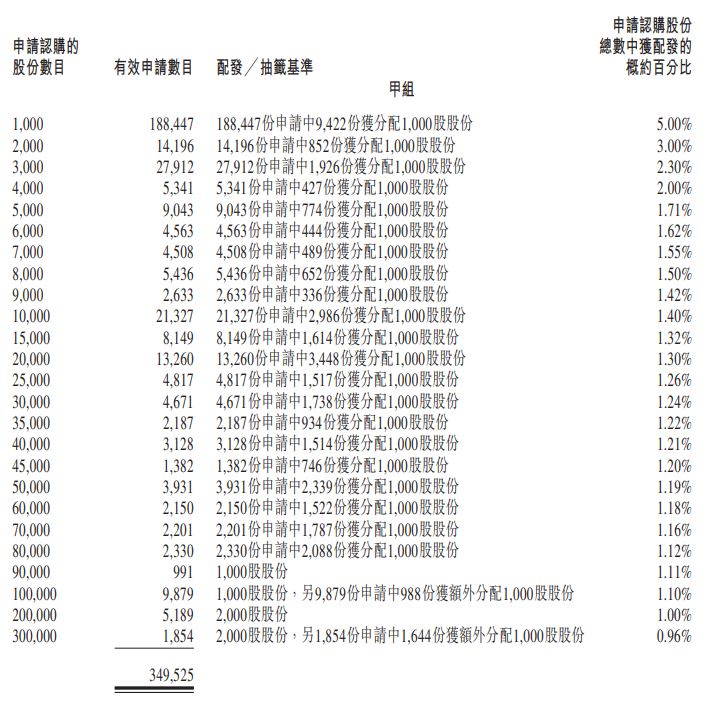 | 申請認購的股份數目 | 有效申請數目 | 配發／抽籤基準 | 申請認購股份總數中獲配發的概約百分比 |
|---|---|---|---|
| | | 甲組 | |
| 1,000 | 188,447 | 188,447份申請中9,422份獲分配1,000股股份 | 5.00% |
| 2,000 | 14,196 | 14,196份申請中852份獲分配1,000股股份 | 3.00% |
| 3,000 | 27,912 | 27,912份申請中1,926份獲分配1,000股股份 | 2.30% |
| 4,000 | 5,341 | 5,341份申請中427份獲分配1,000股股份 | 2.00% |
| 5,000 | 9,043 | 9,043份申請中774份獲分配1,000股股份 | 1.71% |
| 6,000 | 4,563 | 4,563份申請中444份獲分配1,000股股份 | 1.62% |
| 7,000 | 4,508 | 4,508份申請中489份獲分配1,000股股份 | 1.55% |
| 8,000 | 5,436 | 5,436份申請中652份獲分配1,000股股份 | 1.50% |
| 9,000 | 2,633 | 2,633份申請中336份獲分配1,000股股份 | 1.42% |
| 10,000 | 21,327 | 21,327份申請中2,986份獲分配1,000股股份 | 1.40% |
| 15,000 | 8,149 | 8,149份申請中1,614份獲分配1,000股股份 | 1.32% |
| 20,000 | 13,260 | 13,260份申請中3,448份獲分配1,000股股份 | 1.30% |
| 25,000 | 4,817 | 4,817份申請中1,517份獲分配1,000股股份 | 1.26% |
| 30,000 | 4,671 | 4,671份申請中1,738份獲分配1,000股股份 | 1.24% |
| 35,000 | 2,187 | 2,187份申請中934份獲分配1,000股股份 | 1.22% |
| 40,000 | 3,128 | 3,128份申請中1,514份獲分配1,000股股份 | 1.21% |
| 45,000 | 1,382 | 1,382份申請中746份獲分配1,000股股份 | 1.20% |
| 50,000 | 3,931 | 3,931份申請中2,339份獲分配1,000股股份 | 1.19% |
| 60,000 | 2,150 | 2,150份申請中1,522份獲分配1,000股股份 | 1.18% |
| 70,000 | 2,201 | 2,201份申請中1,787份獲分配1,000股股份 | 1.16% |
| 80,000 | 2,330 | 2,330份申請中2,088份獲分配1,000股股份 | 1.12% |
| 90,000 | 991 | 1,000股股份 | 1.11% |
| 100,000 | 9,879 | 1,000股股份，另9,879份申請中988份獲額外分配1,000股股份 | 1.10% |
| 200,000 | 5,189 | 2,000股股份 | 1.00% |
| 300,000 | 1,854 | 2,000股股份，另1,854份申請中1,644份獲額外分配1,000股股份 | 0.96% |
| | 349,525 | | |